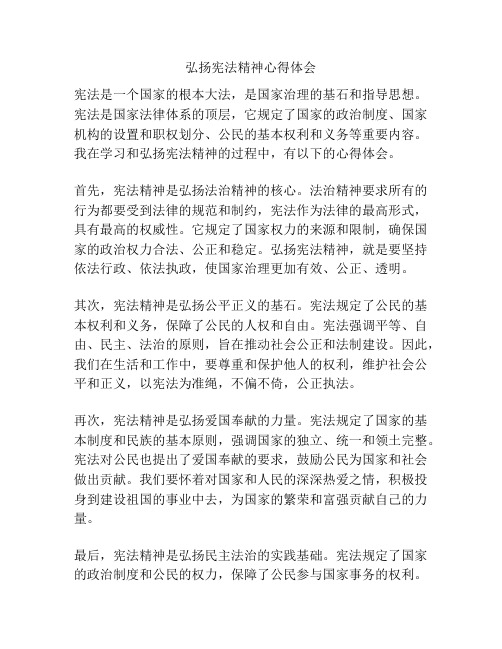 弘扬宪法精神心得体会

宪法是一个国家的根本大法，是国家治理的基石和指导思想。宪法是国家法律体系的顶层，它规定了国家的政治制度、国家机构的设置和职权划分、公民的基本权利和义务等重要内容。我在学习和弘扬宪法精神的过程中，有以下的心得体会。

首先，宪法精神是弘扬法治精神的核心。法治精神要求所有的行为都要受到法律的规范和制约，宪法作为法律的最高形式，具有最高的权威性。它规定了国家权力的来源和限制，确保国家的政治权力合法、公正和稳定。弘扬宪法精神，就是要坚持依法行政、依法执政，使国家治理更加有效、公正、透明。

其次，宪法精神是弘扬公平正义的基石。宪法规定了公民的基本权利和义务，保障了公民的人权和自由。宪法强调平等、自由、民主、法治的原则，旨在推动社会公正和法制建设。因此，我们在生活和工作中，要尊重和保护他人的权利，维护社会公平和正义，以宪法为准绳，不偏不倚，公正执法。

再次，宪法精神是弘扬爱国奉献的力量。宪法规定了国家的基本制度和民族的基本原则，强调国家的独立、统一和领土完整。宪法对公民也提出了爱国奉献的要求，鼓励公民为国家和社会做出贡献。我们要怀着对国家和人民的深深热爱之情，积极投身到建设祖国的事业中去，为国家的繁荣和富强贡献自己的力量。

最后，宪法精神是弘扬民主法治的实践基础。宪法规定了国家的政治制度和公民的权力，保障了公民参与国家事务的权利。